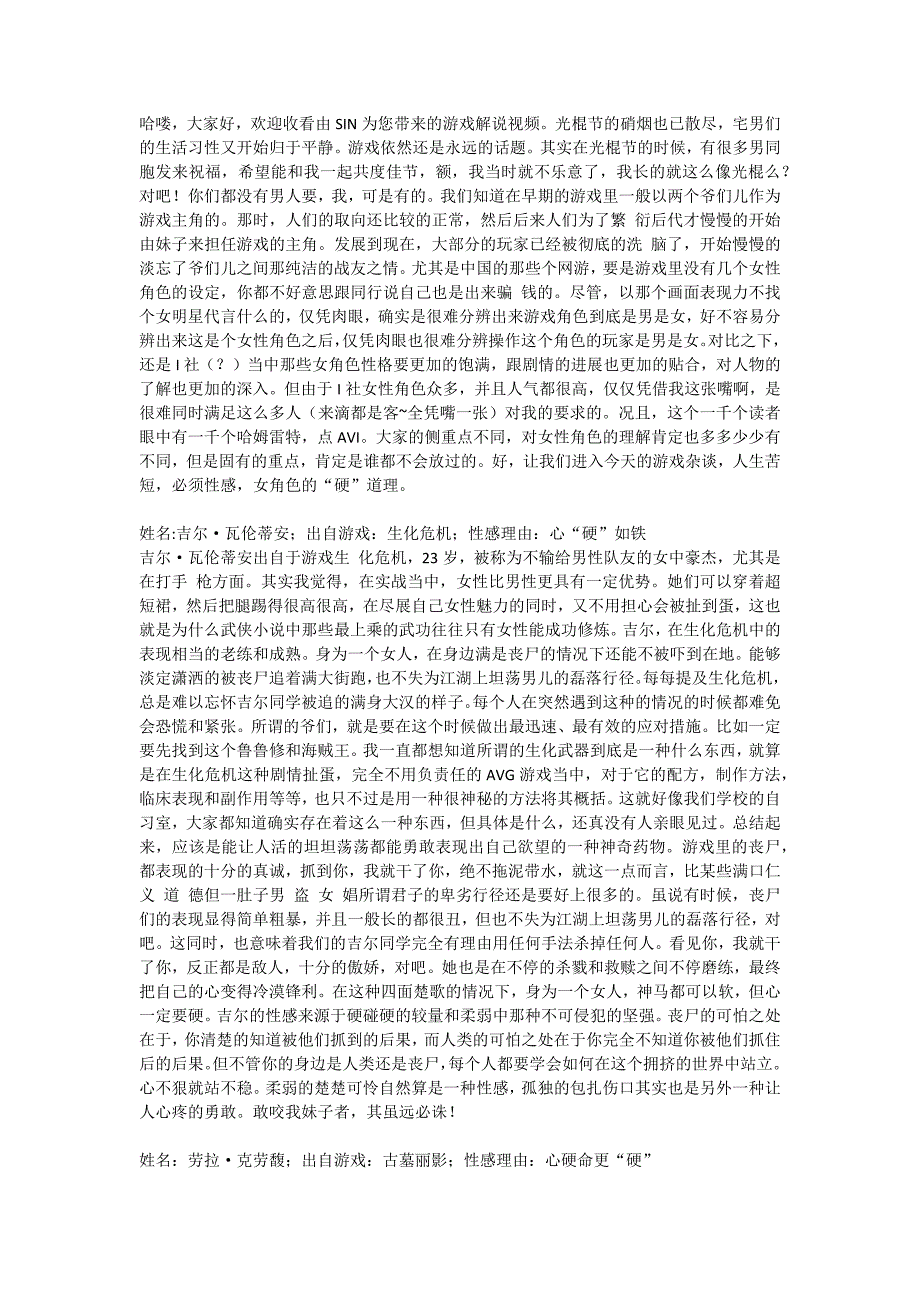 哈喽，大家好，欢迎收看由 SIN 为您带来的游戏解说视频。光棍节的硝烟也已散尽，宅男们的生活习性又开始归于平静。游戏依然还是永远的话题。其实在光棍节的时候，有很多男同胞发来祝福，希望能和我一起共度佳节，额，我当时就不乐意了，我长的就这么像光棍么？对吧！你们都没有男人要，我，可是有的。我们知道在早期的游戏里一般以两个爷们儿作为游戏主角的。那时，人们的取向还比较的正常，然后后来人们为了繁 衍后代才慢慢的开始由妹子来担任游戏的主角。发展到现在，大部分的玩家已经被彻底的洗 脑了，开始慢慢的淡忘了爷们儿之间那纯洁的战友之情。尤其是中国的那些个网游，要是游戏里没有几个女性角色的设定，你都不好意思跟同行说自己也是出来骗 钱的。尽管，以那个画面表现力不找个女明星代言什么的，仅凭肉眼，确实是很难分辨出来游戏角色到底是男是女，好不容易分辨出来这是个女性角色之后，仅凭肉眼也很难分辨操作这个角色的玩家是男是女。对比之下，还是 I 社（？）当中那些女角色性格要更加的饱满，跟剧情的进展也更加的贴合，对人物的了解也更加的深入。但由于 I 社女性角色众多，并且人气都很高，仅仅凭借我这张嘴啊，是很难同时满足这么多人（来滴都是客~全凭嘴一张）对我的要求的。况且，这个一千个读者眼中有一千个哈姆雷特，点 AVI。大家的侧重点不同，对女性角色的理解肯定也多多少少有不同，但是固有的重点，肯定是谁都不会放过的。好，让我们进入今天的游戏杂谈，人生苦短，必须性感，女角色的“硬”道理。

姓名:吉尔·瓦伦蒂安；出自游戏：生化危机；性感理由：心“硬”如铁
吉尔·瓦伦蒂安出自于游戏生 化危机，23 岁，被称为不输给男性队友的女中豪杰，尤其是在打手 枪方面。其实我觉得，在实战当中，女性比男性更具有一定优势。她们可以穿着超短裙，然后把腿踢得很高很高，在尽展自己女性魅力的同时，又不用担心会被扯到蛋，这也就是为什么武侠小说中那些最上乘的武功往往只有女性能成功修炼。吉尔，在生化危机中的表现相当的老练和成熟。身为一个女人，在身边满是丧尸的情况下还能不被吓到在地。能够淡定潇洒的被丧尸追着满大街跑，也不失为江湖上坦荡男儿的磊落行径。每每提及生化危机，总是难以忘怀吉尔同学被追的满身大汉的样子。每个人在突然遇到这种的情况的时候都难免会恐慌和紧张。所谓的爷们，就是要在这个时候做出最迅速、最有效的应对措施。比如一定要先找到这个鲁鲁修和海贼王。我一直都想知道所谓的生化武器到底是一种什么东西，就算是在生化危机这种剧情扯蛋，完全不用负责任的 AVG 游戏当中，对于它的配方，制作方法，临床表现和副作用等等，也只不过是用一种很神秘的方法将其概括。这就好像我们学校的自习室，大家都知道确实存在着这么一种东西，但具体是什么，还真没有人亲眼见过。总结起来，应该是能让人活的坦坦荡荡都能勇敢表现出自己欲望的一种神奇药物。游戏里的丧尸，都表现的十分的真诚，抓到你，我就干了你，绝不拖泥带水，就这一点而言，比某些满口仁 义 道 德但一肚子男 盗 女 娼所谓君子的卑劣行径还是要好上很多的。虽说有时候，丧尸们的表现显得简单粗暴，并且一般长的都很丑，但也不失为江湖上坦荡男儿的磊落行径，对吧。这同时，也意味着我们的吉尔同学完全有理由用任何手法杀掉任何人。看见你，我就干了你，反正都是敌人，十分的傲娇，对吧。她也是在不停的杀戮和救赎之间不停磨练，最终把自己的心变得冷漠锋利。在这种四面楚歌的情况下，身为一个女人，神马都可以软，但心一定要硬。吉尔的性感来源于硬碰硬的较量和柔弱中那种不可侵犯的坚强。丧尸的可怕之处在于，你清楚的知道被他们抓到的后果，而人类的可怕之处在于你完全不知道你被他们抓住后的后果。但不管你的身边是人类还是丧尸，每个人都要学会如何在这个拥挤的世界中站立。心不狠就站不稳。柔弱的楚楚可怜自然算是一种性感，孤独的包扎伤口其实也是另外一种让人心疼的勇敢。敢咬我妹子者，其虽远必诛！

姓名：劳拉·克劳馥；出自游戏：古墓丽影；性感理由：心硬命更“硬”